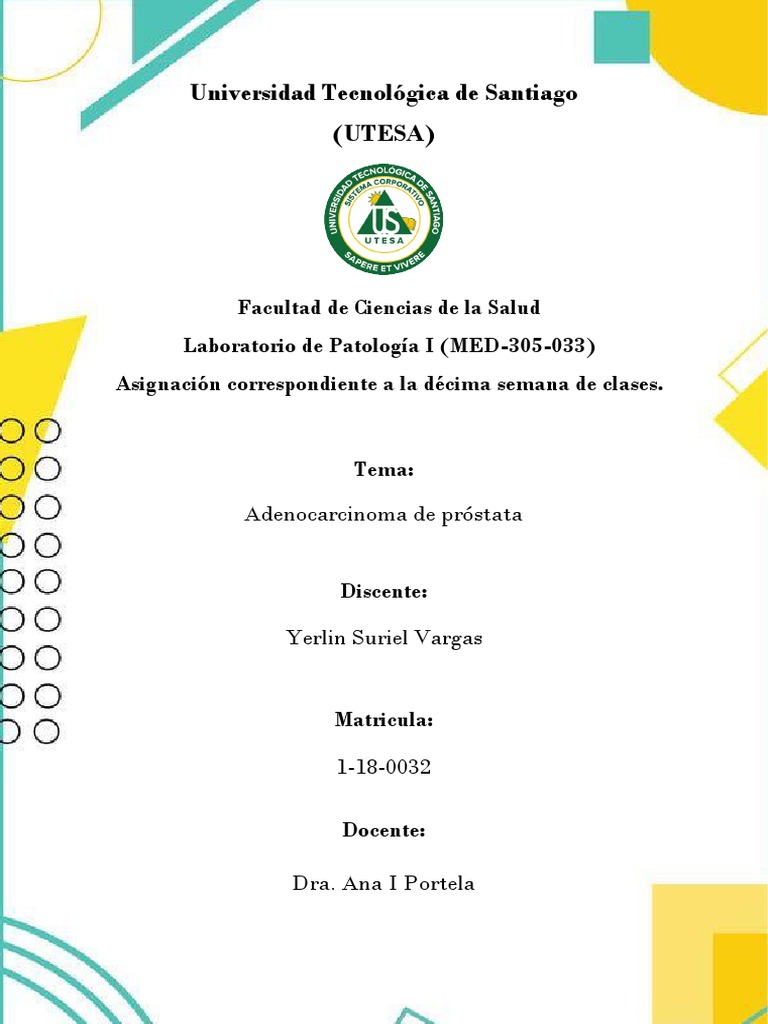 Universidad Tecnológica de Santiago
(UTESA)

UNIVERSIDAD TECNOLÓGICA DE SANTIAGO
SISTEMA CORPORATIVO
US
UTESA
SAPERE ET VIVERE

Facultad de Ciencias de la Salud
Laboratorio de Patología I (MED-305-033)
Asignación correspondiente a la décima semana de clases.

Tema:
Adenocarcinoma de próstata

Discente:
Yerlin Suriel Vargas

Matricula:
1-18-0032

Docente:
Dra. Ana I Portela